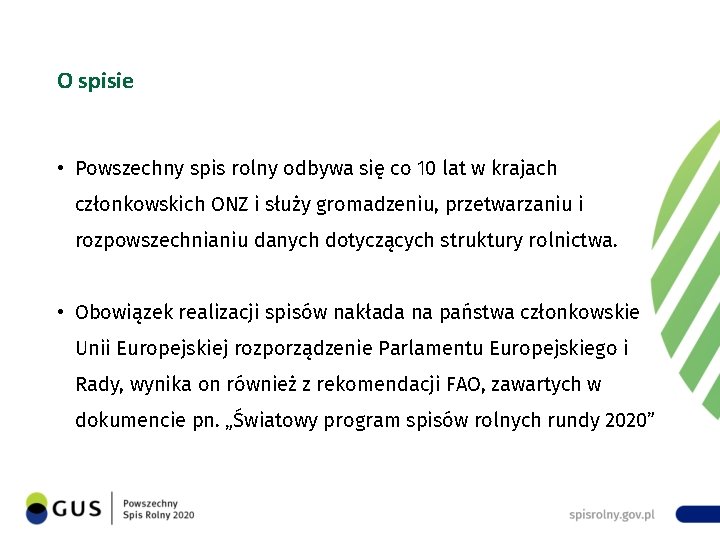 O spisie

• Powszechny spis rolny odbywa się co 10 lat w krajach członkowskich ONZ i służy gromadzeniu, przetwarzaniu i rozpowszechnianiu danych dotyczących struktury rolnictwa.

• Obowiązek realizacji spisów nakłada na państwa członkowskie Unii Europejskiej rozporządzenie Parlamentu Europejskiego i Rady, wynika on również z rekomendacji FAO, zawartych w dokumencie pn. „Światowy program spisów rolnych rundy 2020”

GUS

Powszechny Spis Rolny 2020

spisrolny.gov.pl